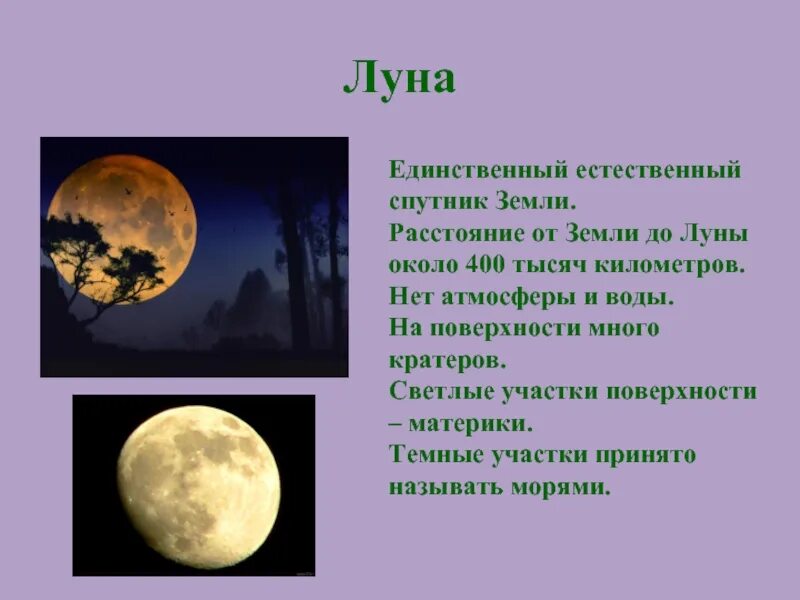 Луна

Единственный естественный спутник Земли.
Расстояние от Земли до Луны около 400 тысяч километров.
Нет атмосферы и воды.
На поверхности много кратеров.
Светлые участки поверхности – материки.
Темные участки принято называть морями.